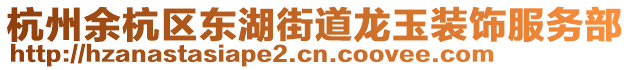 杭州余杭区东湖街道龙玉装饰服务部
http://hzanastasiape2.cn.coovee.com